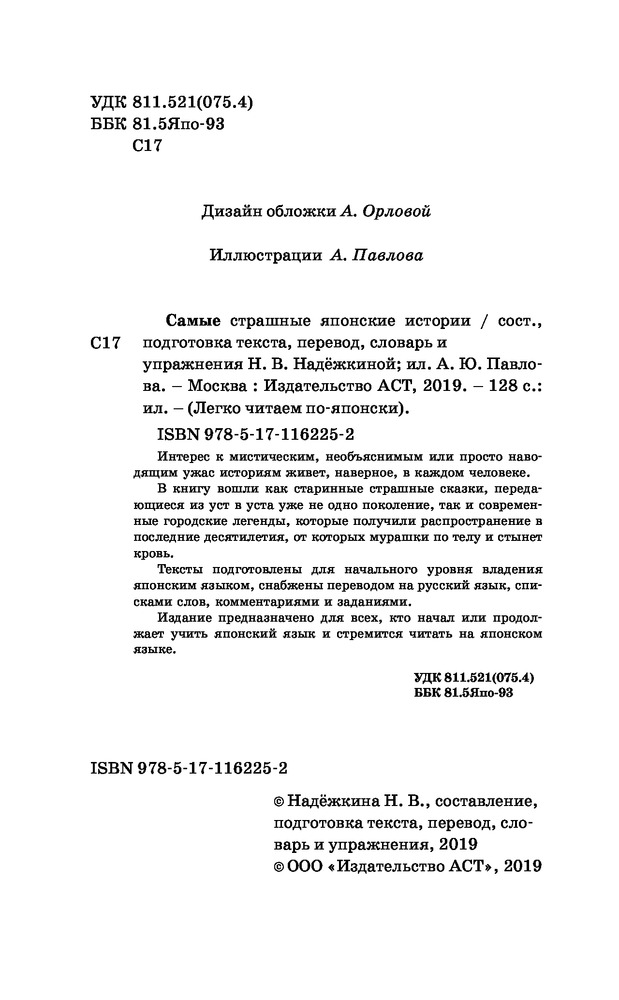 УДК 811.521(075.4)
ББК 81.5Япо-93
С17

Дизайн обложки А. Орловой

Иллюстрации А. Павлова

С17 Самые страшные японские истории / сост., подготовка текста, перевод, словарь и упражнения Н. В. Надёжкиной; ил. А. Ю. Павлова. – Москва : Издательство АСТ, 2019. – 128 с.: ил. – (Легко читаем по-японски).

ISBN 978-5-17-116225-2

Интерес к мистическим, необъяснимым или просто наводящим ужас историям живет, наверное, в каждом человеке.

В книгу вошли как старинные страшные сказки, передающиеся из уст в уста уже не одно поколение, так и современные городские легенды, которые получили распространение в последние десятилетия, от которых мурашки по телу и стынет кровь.

Тексты подготовлены для начального уровня владения японским языком, снабжены переводом на русский язык, списками слов, комментариями и заданиями.

Издание предназначено для всех, кто начал или продолжает учить японский язык и стремится читать на японском языке.

УДК 811.521(075.4)
ББК 81.5Япо-93

ISBN 978-5-17-116225-2

© Надёжкина Н. В., составление, подготовка текста, перевод, словарь и упражнения, 2019
© ООО «Издательство АСТ», 2019